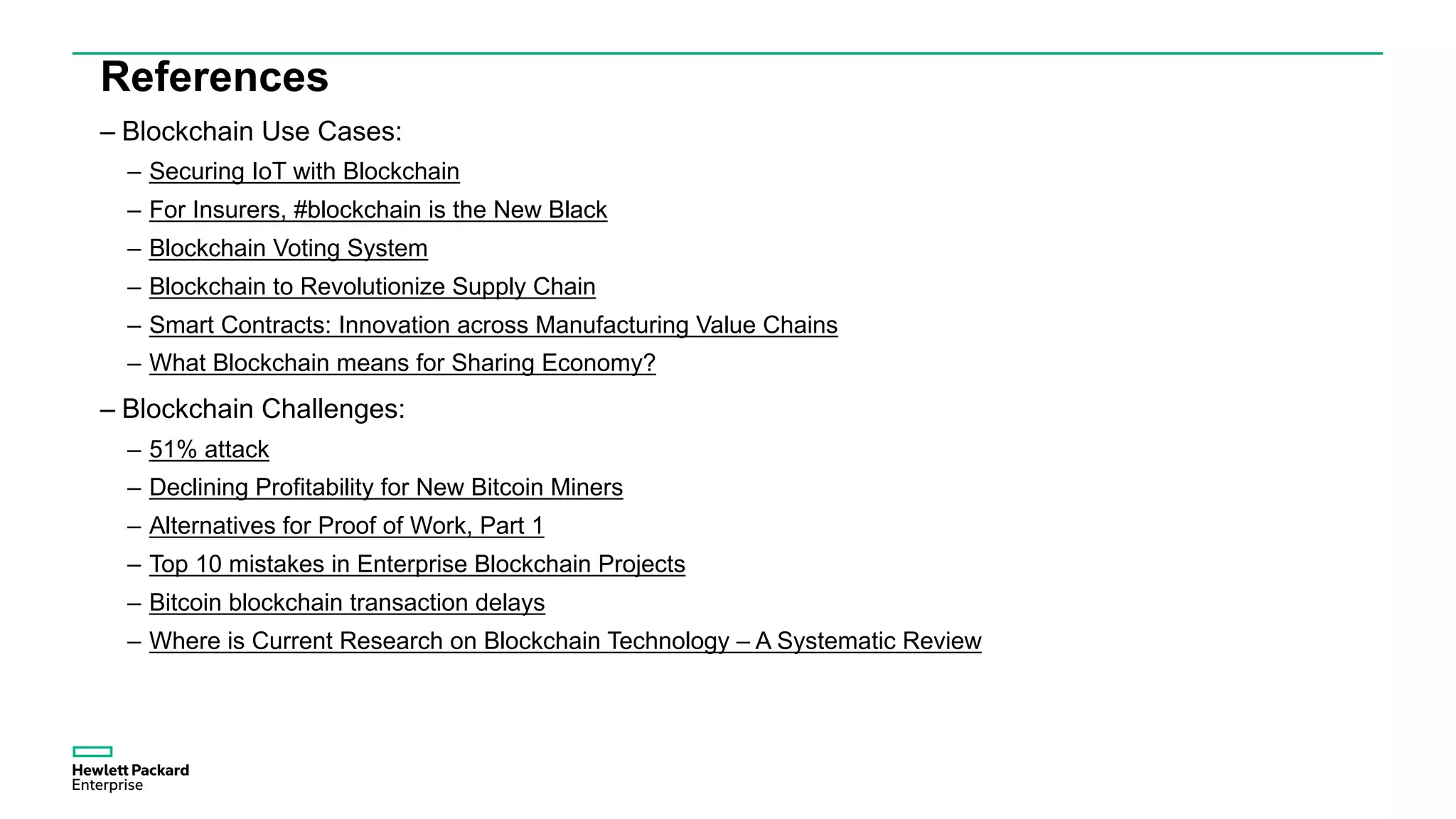 References

– Blockchain Use Cases:

– Securing IoT with Blockchain

– For Insurers, #blockchain is the New Black

– Blockchain Voting System

– Blockchain to Revolutionize Supply Chain

– Smart Contracts: Innovation across Manufacturing Value Chains

– What Blockchain means for Sharing Economy?

– Blockchain Challenges:

– 51% attack

– Declining Profitability for New Bitcoin Miners

– Alternatives for Proof of Work, Part 1

– Top 10 mistakes in Enterprise Blockchain Projects

– Bitcoin blockchain transaction delays

– Where is Current Research on Blockchain Technology – A Systematic Review

Hewlett Packard Enterprise